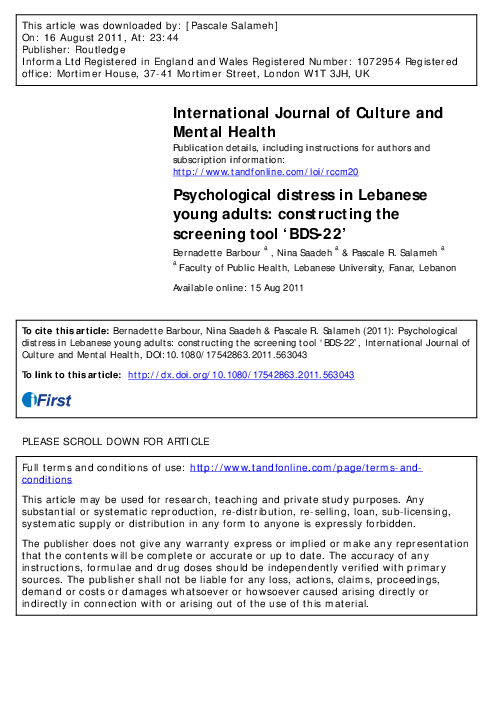 This article was downloaded by: [Pascale Salameh]
On: 16 August 2011, At: 23:44
Publisher: Routledge
Informa Ltd Registered in England and Wales Registered Number: 1072954 Registered office: Mortimer House, 37-41 Mortimer Street, London W1T 3JH, UK

International Journal of Culture and Mental Health

Publication details, including instructions for authors and subscription information:
http://www.tandfonline.com/loi/rccm20

Psychological distress in Lebanese young adults: constructing the screening tool 'BDS-22'

Bernadette Barbour $^a$ , Nina Saadeh $^a$ & Pascale R. Salameh $^a$

$^a$ Faculty of Public Health, Lebanese University, Fanar, Lebanon

Available online: 15 Aug 2011

To cite this article: Bernadette Barbour, Nina Saadeh & Pascale R. Salameh (2011): Psychological distress in Lebanese young adults: constructing the screening tool 'BDS-22', International Journal of Culture and Mental Health, DOI:10.1080/17542863.2011.563043

To link to this article: http://dx.doi.org/10.1080/17542863.2011.563043

iFirst

PLEASE SCROLL DOWN FOR ARTICLE

Full terms and conditions of use: http://www.tandfonline.com/page/terms-and-conditions

This article may be used for research, teaching and private study purposes. Any substantial or systematic reproduction, re-distribution, re-selling, loan, sub-licensing, systematic supply or distribution in any form to anyone is expressly forbidden.

The publisher does not give any warranty express or implied or make any representation that the contents will be complete or accurate or up to date. The accuracy of any instructions, formulae and drug doses should be independently verified with primary sources. The publisher shall not be liable for any loss, actions, claims, proceedings, demand or costs or damages whatsoever or howsoever caused arising directly or indirectly in connection with or arising out of the use of this material.